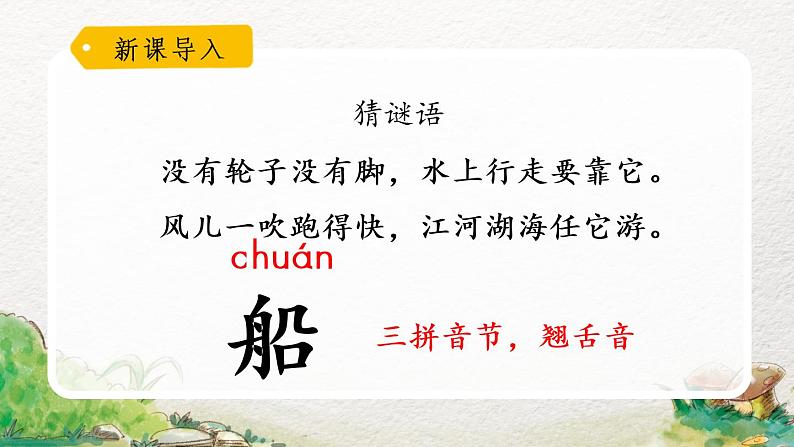 新课导入

猜谜语

没有轮子没有脚，水上行走要靠它。

风儿一吹跑得快，江河湖海任它游。

chuán

船

三拼音节，翘舌音